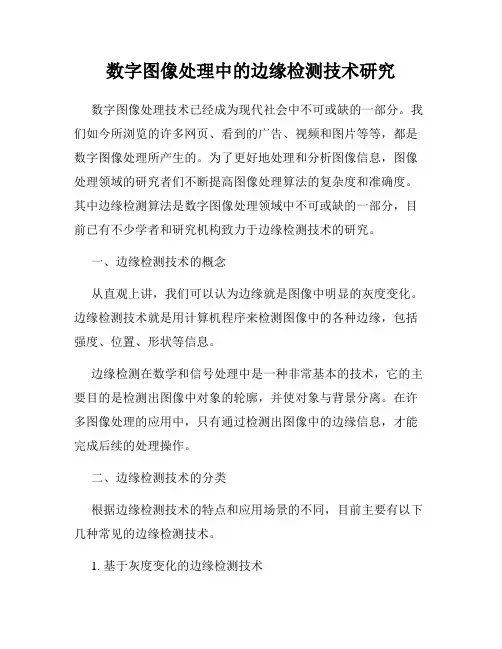 数字图像处理中的边缘检测技术研究

数字图像处理技术已经成为现代社会中不可或缺的一部分。我们如今所浏览的许多网页、看到的广告、视频和图片等等，都是数字图像处理所产生的。为了更好地处理和分析图像信息，图像处理领域的研究者们不断提高图像处理算法的复杂度和准确度。其中边缘检测算法是数字图像处理领域中不可或缺的一部分，目前已有不少学者和研究机构致力于边缘检测技术的研究。

一、边缘检测技术的概念

从直观上讲，我们可以认为边缘就是图像中明显的灰度变化。边缘检测技术就是用计算机程序来检测图像中的各种边缘，包括强度、位置、形状等信息。

边缘检测在数学和信号处理中是一种非常基本的技术，它的主要目的是检测出图像中对象的轮廓，并使对象与背景分离。在许多图像处理的应用中，只有通过检测出图像中的边缘信息，才能完成后续的处理操作。

二、边缘检测技术的分类

根据边缘检测技术的特点和应用场景的不同，目前主要有以下几种常见的边缘检测技术。

1. 基于灰度变化的边缘检测技术